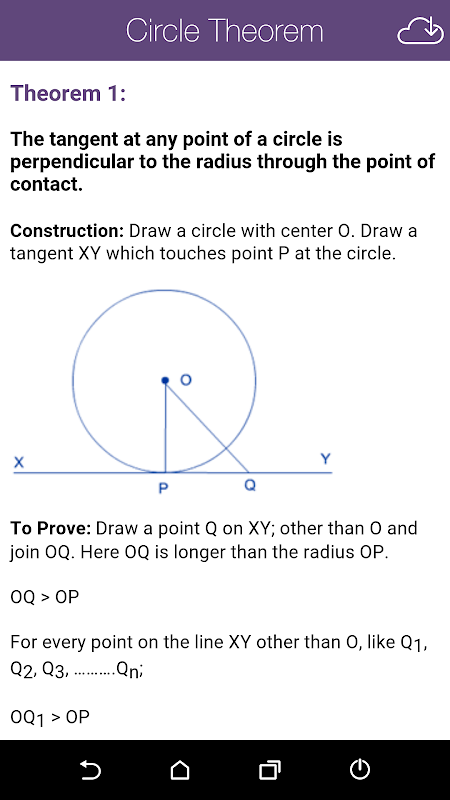 Circle Theorem

Theorem 1:

The tangent at any point of a circle is perpendicular to the radius through the point of contact.

Construction: Draw a circle with center O. Draw a tangent XY which touches point P at the circle.

O
X
Y
P
Q

To Prove: Draw a point Q on XY; other than O and join OQ. Here OQ is longer than the radius OP.

OQ > OP

For every point on the line XY other than O, like $Q_1$, $Q_2$, $Q_3$, ..........$Q_n$;

$OQ_1$ > OP